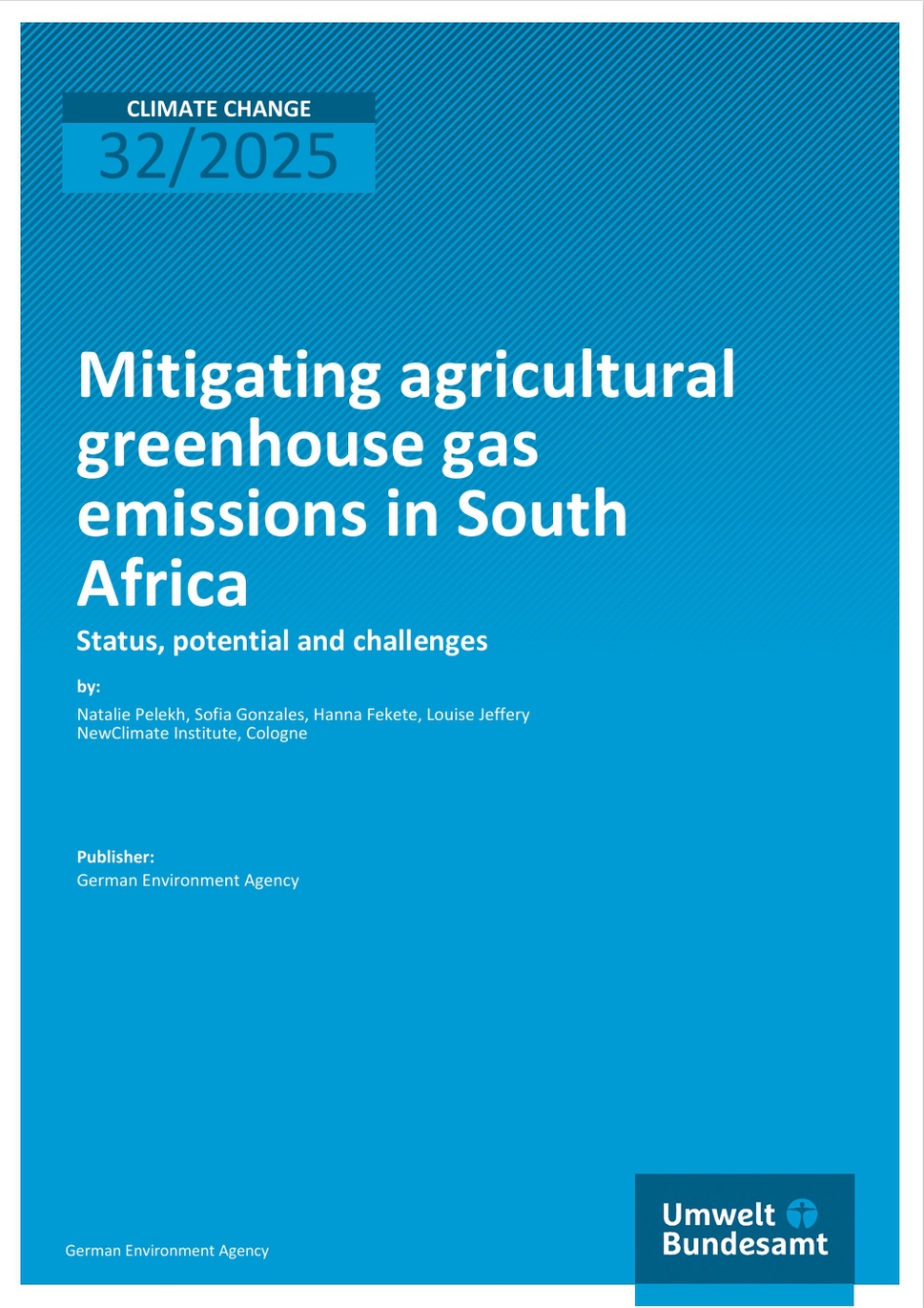 CLIMATE CHANGE
32/2025

Mitigating agricultural greenhouse gas emissions in South Africa

Status, potential and challenges

by:

Natalie Pelekh, Sofia Gonzales, Hanna Fekete, Louise Jeffery
NewClimate Institute, Cologne

Publisher:
German Environment Agency

German Environment Agency

Umwelt
Bundesamt